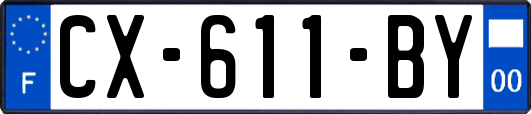 F
CX-611-BY
00